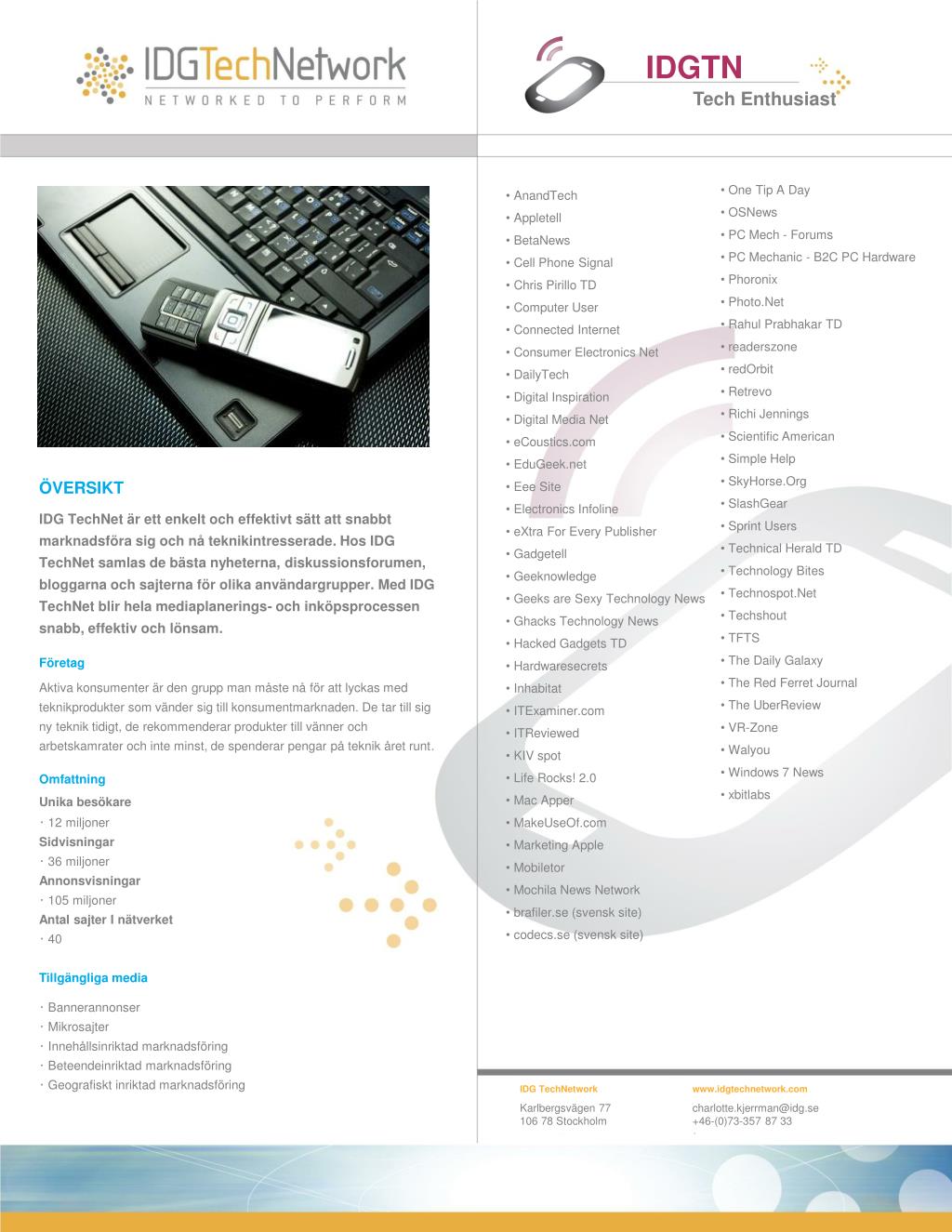 IDGTechNetwork
NETWORKED TO PERFORM

IDGTN
Tech Enthusiast

ÖVERSIKT

IDG TechNet är ett enkelt och effektivt sätt att snabbt marknadsföra sig och nå teknikintresserade. Hos IDG TechNet samlas de bästa nyheterna, diskussionsforumen, bloggarna och sajterna för olika användargrupper. Med IDG TechNet blir hela mediaplanerings- och inköpsprocessen snabb, effektiv och lönsam.

Företag

Aktiva konsumenter är den grupp man måste nå för att lyckas med teknikprodukter som vänder sig till konsumentmarknaden. De tar till sig ny teknik tidigt, de rekommenderar produkter till vänner och arbetskamrater och inte minst, de spenderar pengar på teknik året runt.

Omfattning

Unika besökare
· 12 miljoner
Sidvisningar
· 36 miljoner
Annonsvisningar
· 105 miljoner
Antal sajter I nätverket
· 40

Tillgängliga media

· Bannerannonser
· Mikrosajter
· Innehållsinriktad marknadsföring
· Beteendeinriktad marknadsföring
· Geografiskt inriktad marknadsföring

• AnandTech
• Appletell
• BetaNews
• Cell Phone Signal
• Chris Pirillo TD
• Computer User
• Connected Internet
• Consumer Electronics Net
• DailyTech
• Digital Inspiration
• Digital Media Net
• eCoustics.com
• EduGeek.net
• Eee Site
• Electronics Infoline
• eXtra For Every Publisher
• Gadgetell
• Geeknowledge
• Geeks are Sexy Technology News
• Ghacks Technology News
• Hacked Gadgets TD
• Hardwaresecrets
• Inhabitat
• ITExaminer.com
• ITReviewed
• KIV spot
• Life Rocks! 2.0
• Mac Apper
• MakeUseOf.com
• Marketing Apple
• Mobiletor
• Mochila News Network
• brafiler.se (svensk site)
• codecs.se (svensk site)

• One Tip A Day
• OSNews
• PC Mech - Forums
• PC Mechanic - B2C PC Hardware
• Phoronix
• Photo.Net
• Rahul Prabhakar TD
• readerszone
• redOrbit
• Retrevo
• Richi Jennings
• Scientific American
• Simple Help
• SkyHorse.Org
• SlashGear
• Sprint Users
• Technical Herald TD
• Technology Bites
• Technospot.Net
• Techshout
• TFTS
• The Daily Galaxy
• The Red Ferret Journal
• The UberReview
• VR-Zone
• Walyou
• Windows 7 News
• xbitlabs

IDG TechNetwork
Karlbergsvägen 77
106 78 Stockholm

www.idgtechnetwork.com
charlotte.kjerrman@idg.se
+46-(0)73-357 87 33